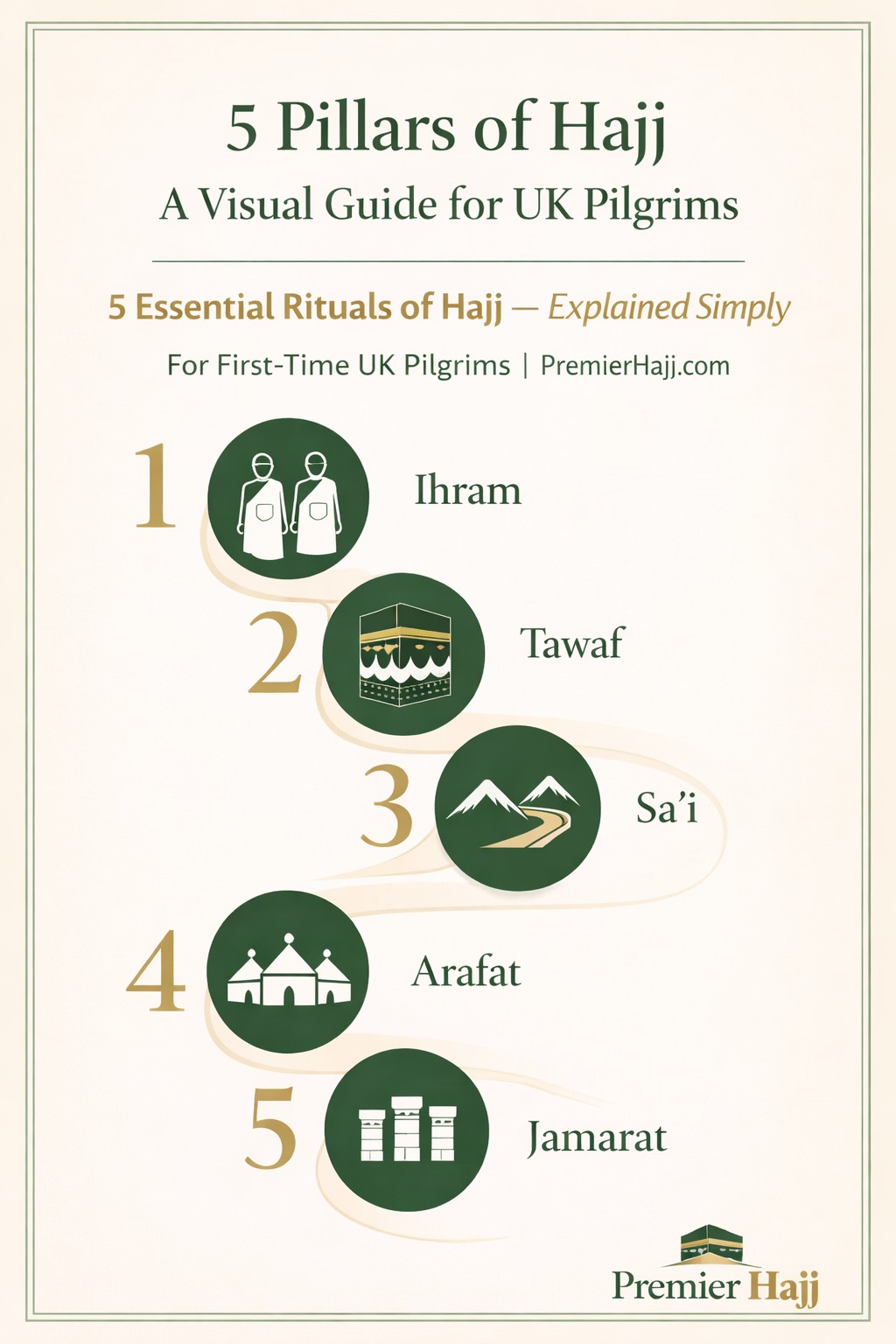 5 Pillars of Hajj
A Visual Guide for UK Pilgrims

5 Essential Rituals of Hajj — Explained Simply

For First-Time UK Pilgrims | PremierHajj.com

1 Ihram

2 Tawaf

3 Sa'i

4 Arafat

5 Jamarat

Premier Hajj